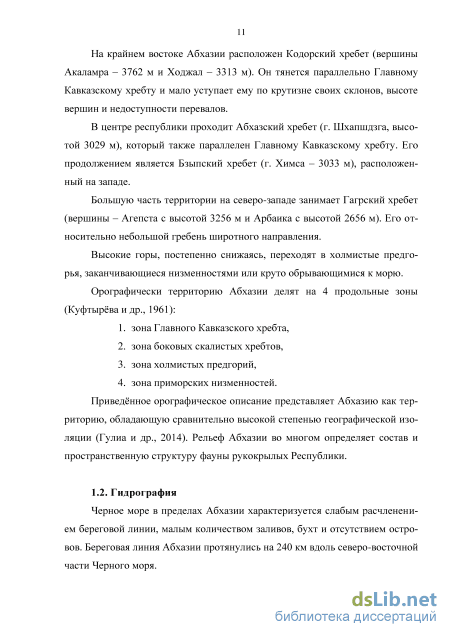 11

На крайнем востоке Абхазии расположен Кодорский хребет (вершины Акаламра – 3762 м и Ходжал – 3313 м). Он тянется параллельно Главному Кавказскому хребту и мало уступает ему по крутизне своих склонов, высоте вершин и недоступности перевалов.

В центре республики проходит Абхазский хребет (г. Шхапшдзга, высотой 3029 м), который также параллелен Главному Кавказскому хребту. Его продолжением является Бзыпский хребет (г. Химса – 3033 м), расположенный на западе.

Большую часть территории на северо-западе занимает Гагрский хребет (вершины – Агепста с высотой 3256 м и Арбаика с высотой 2656 м). Его относительно небольшой гребень широтного направления.

Высокие горы, постепенно снижаясь, переходят в холмистые предгорья, заканчивающиеся низменностями или круто обрывающимися к морю.

Орографически территорию Абхазии делят на 4 продольные зоны (Куфтырёва и др., 1961):

1. зона Главного Кавказского хребта,
2. зона боковых скалистых хребтов,
3. зона холмистых предгорий,
4. зона приморских низменностей.

Приведённое орографическое описание представляет Абхазию как территорию, обладающую сравнительно высокой степенью географической изоляции (Гулиа и др., 2014). Рельеф Абхазии во многом определяет состав и пространственную структуру фауны рукокрылых Республики.

1.2. Гидрография

Черное море в пределах Абхазии характеризуется слабым расчленением береговой линии, малым количеством заливов, бухт и отсутствием островов. Береговая линия Абхазии протянулись на 240 км вдоль северо-восточной части Черного моря.

dsLib.net
библиотека диссертаций